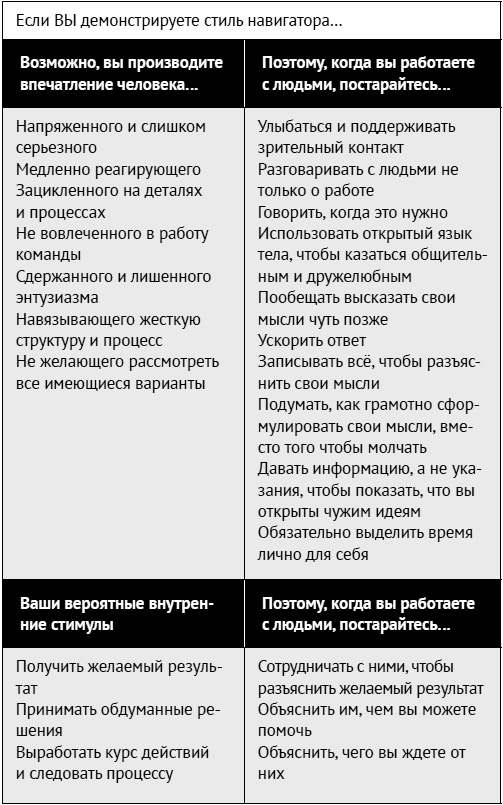 Если ВЫ демонстрируете стиль навигатора...

| Возможно, вы производите впечатление человека... | Поэтому, когда вы работаете с людьми, постарайтесь... |
|---|---|
| Напряженного и слишком серьезного<br>Медленно реагирующего<br>Зацикленного на деталях и процессах<br>Не вовлеченного в работу команды<br>Сдержанного и лишенного энтузиазма<br>Навязывающего жесткую структуру и процесс<br>Не желающего рассмотреть все имеющиеся варианты | Улыбаться и поддерживать зрительный контакт<br>Разговаривать с людьми не только о работе<br>Говорить, когда это нужно<br>Использовать открытый язык тела, чтобы казаться общительным и дружелюбным<br>Пообещать высказать свои мысли чуть позже<br>Ускорить ответ<br>Записывать всё, чтобы разъяснить свои мысли<br>Подумать, как грамотно сформулировать свои мысли, вместо того чтобы молчать<br>Давать информацию, а не указания, чтобы показать, что вы открыты чужим идеям<br>Обязательно выделить время лично для себя |
| **Ваши вероятные внутренние стимулы** | **Поэтому, когда вы работаете с людьми, постарайтесь...** |
| Получить желаемый результат<br>Принимать обдуманные решения<br>Выработать курс действий и следовать процессу | Сотрудничать с ними, чтобы разъяснить желаемый результат<br>Объяснить им, чем вы можете помочь<br>Объяснить, чего вы ждете от них |